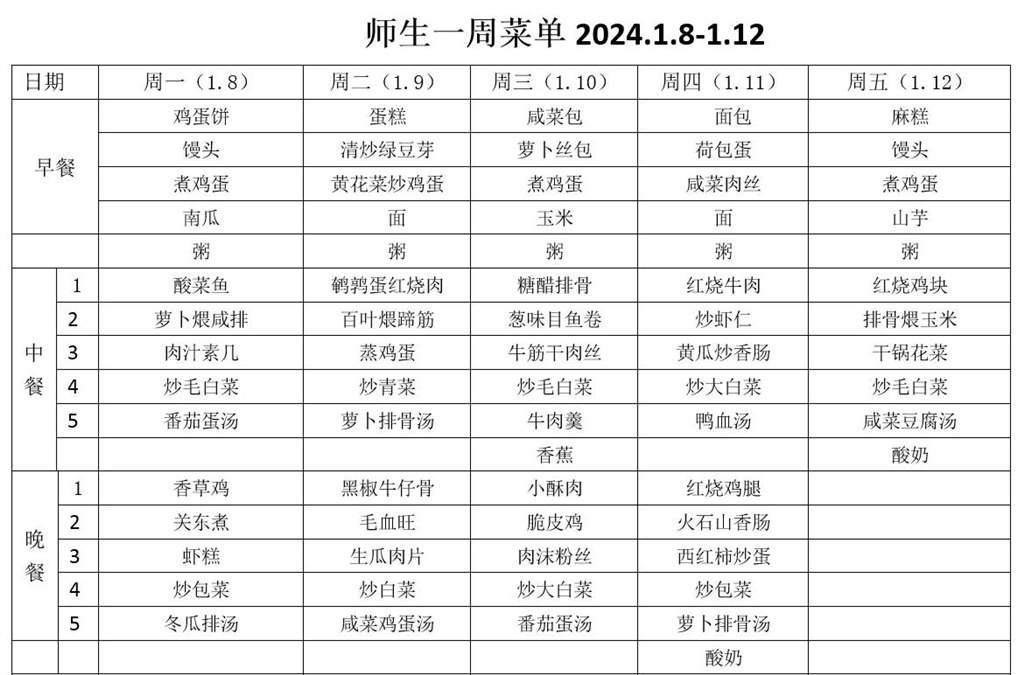 师生一周菜单 2024.1.8-1.12

| 日期 | | 周一（1.8） | 周二（1.9） | 周三（1.10） | 周四（1.11） | 周五（1.12） |
|---|---|---|---|---|---|---|
| 早餐 | | 鸡蛋饼 | 蛋糕 | 咸菜包 | 面包 | 麻糕 |
| | | 馒头 | 清炒绿豆芽 | 萝卜丝包 | 荷包蛋 | 馒头 |
| | | 煮鸡蛋 | 黄花菜炒鸡蛋 | 煮鸡蛋 | 咸菜肉丝 | 煮鸡蛋 |
| | | 南瓜 | 面 | 玉米 | 面 | 山芋 |
| | | 粥 | 粥 | 粥 | 粥 | 粥 |
| 中餐 | 1 | 酸菜鱼 | 鹌鹑蛋红烧肉 | 糖醋排骨 | 红烧牛肉 | 红烧鸡块 |
| | 2 | 萝卜煨咸排 | 百叶煨蹄筋 | 葱味目鱼卷 | 炒虾仁 | 排骨煨玉米 |
| | 3 | 肉汁素几 | 蒸鸡蛋 | 牛筋干肉丝 | 黄瓜炒香肠 | 干锅花菜 |
| | 4 | 炒毛白菜 | 炒青菜 | 炒毛白菜 | 炒大白菜 | 炒毛白菜 |
| | 5 | 番茄蛋汤 | 萝卜排骨汤 | 牛肉羹 | 鸭血汤 | 咸菜豆腐汤 |
| | | | | 香蕉 | | 酸奶 |
| 晚餐 | 1 | 香草鸡 | 黑椒牛仔骨 | 小酥肉 | 红烧鸡腿 | |
| | 2 | 关东煮 | 毛血旺 | 脆皮鸡 | 火石山香肠 | |
| | 3 | 虾糕 | 生瓜肉片 | 肉沫粉丝 | 西红柿炒蛋 | |
| | 4 | 炒包菜 | 炒白菜 | 炒大白菜 | 炒包菜 | |
| | 5 | 冬瓜排汤 | 咸菜鸡蛋汤 | 番茄蛋汤 | 萝卜排骨汤 | |
| | | | | | 酸奶 | |